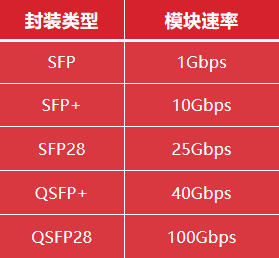 | 封装类型 | 模块速率 |
|---|---|
| SFP | 1Gbps |
| SFP+ | 10Gbps |
| SFP28 | 25Gbps |
| QSFP+ | 40Gbps |
| QSFP28 | 100Gbps |